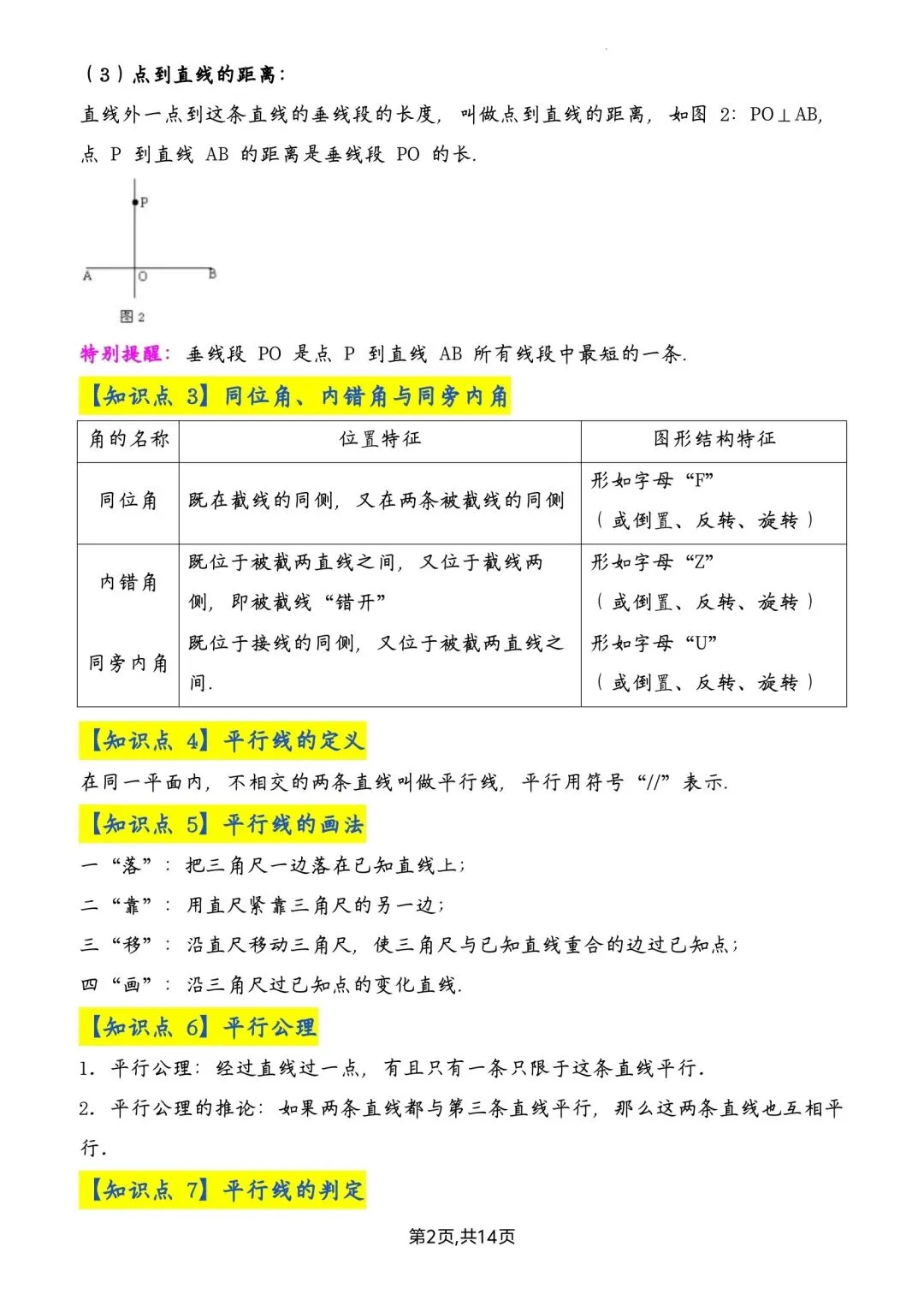 （3）点到直线的距离：

直线外一点到这条直线的垂线段的长度，叫做点到直线的距离，如图 2：PO⊥AB，点 P 到直线 AB 的距离是垂线段 PO 的长.

P

A O B

图 2

特别提醒：垂线段 PO 是点 P 到直线 AB 所有线段中最短的一条.

【知识点 3】同位角、内错角与同旁内角

| 角的名称 | 位置特征 | 图形结构特征 |
|---|---|---|
| 同位角 | 既在截线的同侧，又在两条被截线的同侧 | 形如字母“F”（或倒置、反转、旋转） |
| 内错角 | 既位于被截两直线之间，又位于截线两侧，即被截线“错开” | 形如字母“Z”（或倒置、反转、旋转） |
| 同旁内角 | 既位于接线的同侧，又位于被截两直线之间. | 形如字母“U”（或倒置、反转、旋转） |

【知识点 4】平行线的定义

在同一平面内，不相交的两条直线叫做平行线，平行用符号“//”表示.

【知识点 5】平行线的画法

一“落”：把三角尺一边落在已知直线上；

二“靠”：用直尺紧靠三角尺的另一边；

三“移”：沿直尺移动三角尺，使三角尺与已知直线重合的边过已知点；

四“画”：沿三角尺过已知点的变化直线.

【知识点 6】平行公理

1. 平行公理：经过直线过一点，有且只有一条只限于这条直线平行.

2. 平行公理的推论：如果两条直线都与第三条直线平行，那么这两条直线也互相平行.

【知识点 7】平行线的判定

第2页,共14页